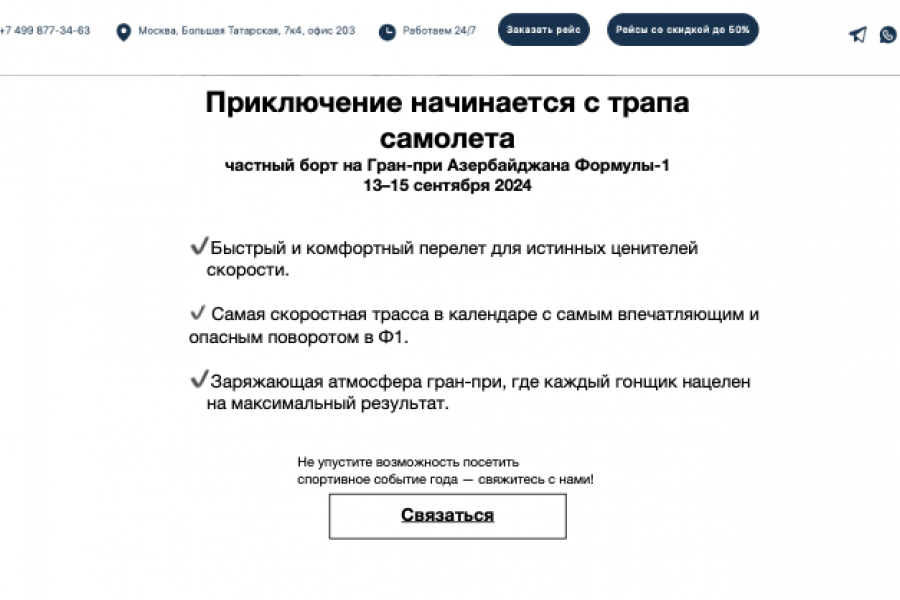 +7 499 877-34-63 Москва, Большая Татарская, 7к4, офис 203 Работаем 24/7 Заказать рейс Рейсы со скидкой до 50%

Приключение начинается с трапа самолета

частный борт на Гран-при Азербайджана Формулы-1
13–15 сентября 2024

✓Быстрый и комфортный перелет для истинных ценителей скорости.

✓ Самая скоростная трасса в календаре с самым впечатляющим и опасным поворотом в Ф1.

✓Заряжающая атмосфера гран-при, где каждый гонщик нацелен на максимальный результат.

Не упустите возможность посетить спортивное событие года — свяжитесь с нами!

Связаться